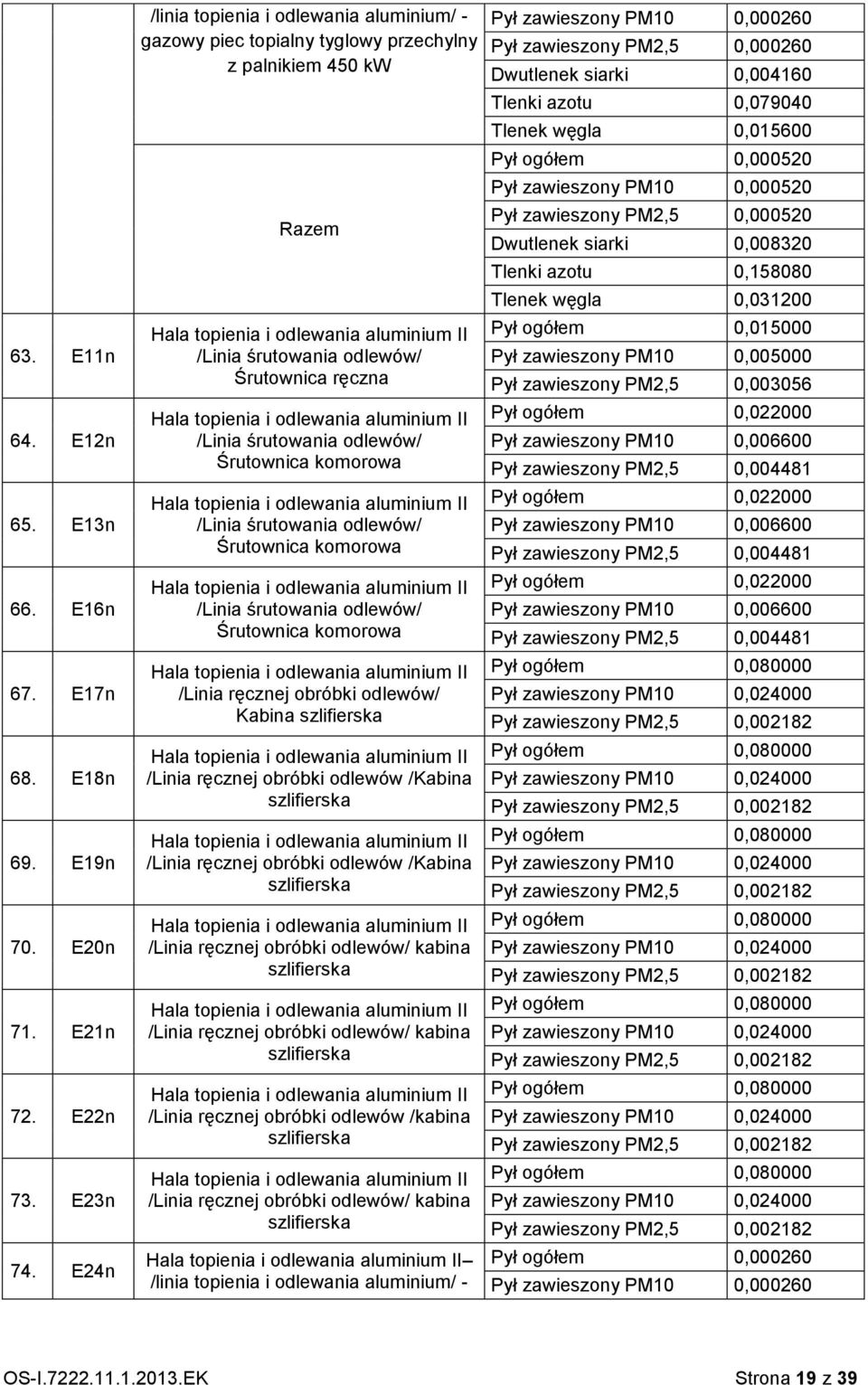 | | | | | |
|---|---|---|---|---|
| | | /linia topienia i odlewania aluminium/ - gazowy piec topialny tyglowy przechylny z palnikiem 450 kW | Pył zawieszony PM10 | 0,000260 |
| | | | Pył zawieszony PM2,5 | 0,000260 |
| | | | Dwutlenek siarki | 0,004160 |
| | | | Tlenki azotu | 0,079040 |
| | | | Tlenek węgla | 0,015600 |
| | | Razem | Pył ogółem | 0,000520 |
| | | | Pył zawieszony PM10 | 0,000520 |
| | | | Pył zawieszony PM2,5 | 0,000520 |
| | | | Dwutlenek siarki | 0,008320 |
| | | | Tlenki azotu | 0,158080 |
| | | | Tlenek węgla | 0,031200 |
| 63. | E11n | Hala topienia i odlewania aluminium II /Linia śrutowania odlewów/ Śrutownica ręczna | Pył ogółem | 0,015000 |
| | | | Pył zawieszony PM10 | 0,005000 |
| | | | Pył zawieszony PM2,5 | 0,003056 |
| 64. | E12n | Hala topienia i odlewania aluminium II /Linia śrutowania odlewów/ Śrutownica komorowa | Pył ogółem | 0,022000 |
| | | | Pył zawieszony PM10 | 0,006600 |
| | | | Pył zawieszony PM2,5 | 0,004481 |
| 65. | E13n | Hala topienia i odlewania aluminium II /Linia śrutowania odlewów/ Śrutownica komorowa | Pył ogółem | 0,022000 |
| | | | Pył zawieszony PM10 | 0,006600 |
| | | | Pył zawieszony PM2,5 | 0,004481 |
| 66. | E16n | Hala topienia i odlewania aluminium II /Linia śrutowania odlewów/ Śrutownica komorowa | Pył ogółem | 0,022000 |
| | | | Pył zawieszony PM10 | 0,006600 |
| | | | Pył zawieszony PM2,5 | 0,004481 |
| 67. | E17n | Hala topienia i odlewania aluminium II /Linia ręcznej obróbki odlewów/ Kabina szlifierska | Pył ogółem | 0,080000 |
| | | | Pył zawieszony PM10 | 0,024000 |
| | | | Pył zawieszony PM2,5 | 0,002182 |
| 68. | E18n | Hala topienia i odlewania aluminium II /Linia ręcznej obróbki odlewów /Kabina szlifierska | Pył ogółem | 0,080000 |
| | | | Pył zawieszony PM10 | 0,024000 |
| | | | Pył zawieszony PM2,5 | 0,002182 |
| 69. | E19n | Hala topienia i odlewania aluminium II /Linia ręcznej obróbki odlewów /Kabina szlifierska | Pył ogółem | 0,080000 |
| | | | Pył zawieszony PM10 | 0,024000 |
| | | | Pył zawieszony PM2,5 | 0,002182 |
| 70. | E20n | Hala topienia i odlewania aluminium II /Linia ręcznej obróbki odlewów/ kabina szlifierska | Pył ogółem | 0,080000 |
| | | | Pył zawieszony PM10 | 0,024000 |
| | | | Pył zawieszony PM2,5 | 0,002182 |
| 71. | E21n | Hala topienia i odlewania aluminium II /Linia ręcznej obróbki odlewów/ kabina szlifierska | Pył ogółem | 0,080000 |
| | | | Pył zawieszony PM10 | 0,024000 |
| | | | Pył zawieszony PM2,5 | 0,002182 |
| 72. | E22n | Hala topienia i odlewania aluminium II /Linia ręcznej obróbki odlewów /kabina szlifierska | Pył ogółem | 0,080000 |
| | | | Pył zawieszony PM10 | 0,024000 |
| | | | Pył zawieszony PM2,5 | 0,002182 |
| 73. | E23n | Hala topienia i odlewania aluminium II /Linia ręcznej obróbki odlewów/ kabina szlifierska | Pył ogółem | 0,080000 |
| | | | Pył zawieszony PM10 | 0,024000 |
| | | | Pył zawieszony PM2,5 | 0,002182 |
| 74. | E24n | Hala topienia i odlewania aluminium II– /linia topienia i odlewania aluminium/ - | Pył ogółem | 0,000260 |
| | | | Pył zawieszony PM10 | 0,000260 |

OS-I.7222.11.1.2013.EK Strona 19 z 39